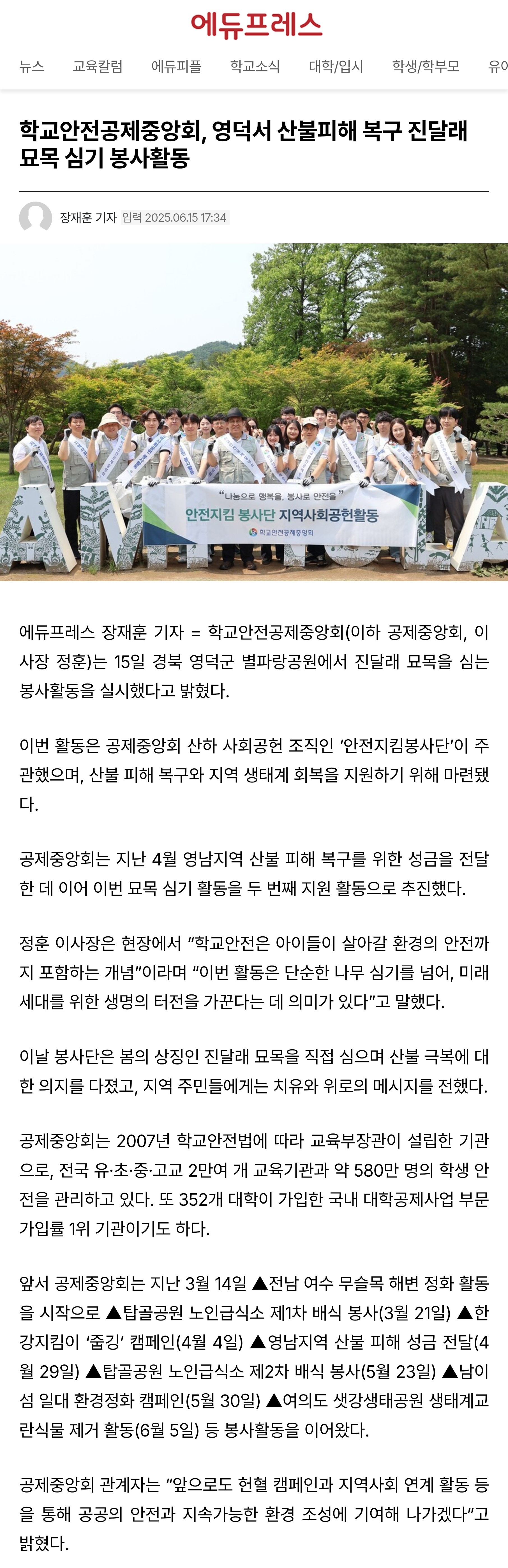 에듀프레스

뉴스 교육칼럼 에듀피플 학교소식 대학/입시 학생/학부모 유아

학교안전공제중앙회, 영덕서 산불피해 복구 진달래 묘목 심기 봉사활동

장재훈 기자 입력 2025.06.15 17:34

"나눔으로 행복을, 봉사로 안전을"
안전지킴 봉사단 지역사회공헌활동
학교안전공제중앙회

에듀프레스 장재훈 기자 = 학교안전공제중앙회(이하 공제중앙회, 이사장 정훈)는 15일 경북 영덕군 별파랑공원에서 진달래 묘목을 심는 봉사활동을 실시했다고 밝혔다.

이번 활동은 공제중앙회 산하 사회공헌 조직인 '안전지킴봉사단'이 주관했으며, 산불 피해 복구와 지역 생태계 회복을 지원하기 위해 마련됐다.

공제중앙회는 지난 4월 영남지역 산불 피해 복구를 위한 성금을 전달한 데 이어 이번 묘목 심기 활동을 두 번째 지원 활동으로 추진했다.

정훈 이사장은 현장에서 "학교안전은 아이들이 살아갈 환경의 안전까지 포함하는 개념"이라며 "이번 활동은 단순한 나무 심기를 넘어, 미래 세대를 위한 생명의 터전을 가꾼다는 데 의미가 있다"고 말했다.

이날 봉사단은 봄의 상징인 진달래 묘목을 직접 심으며 산불 극복에 대한 의지를 다졌고, 지역 주민들에게는 치유와 위로의 메시지를 전했다.

공제중앙회는 2007년 학교안전법에 따라 교육부장관이 설립한 기관으로, 전국 유·초·중·고교 2만여 개 교육기관과 약 580만 명의 학생 안전을 관리하고 있다. 또 352개 대학이 가입한 국내 대학공제사업 부문 가입률 1위 기관이기도 하다.

앞서 공제중앙회는 지난 3월 14일 ▲전남 여수 무슬목 해변 정화 활동을 시작으로 ▲탑골공원 노인급식소 제1차 배식 봉사(3월 21일) ▲한강지킴이 '줍깅' 캠페인(4월 4일) ▲영남지역 산불 피해 성금 전달(4월 29일) ▲탑골공원 노인급식소 제2차 배식 봉사(5월 23일) ▲남이섬 일대 환경정화 캠페인(5월 30일) ▲여의도 샛강생태공원 생태계교란식물 제거 활동(6월 5일) 등 봉사활동을 이어왔다.

공제중앙회 관계자는 "앞으로도 헌혈 캠페인과 지역사회 연계 활동 등을 통해 공공의 안전과 지속가능한 환경 조성에 기여해 나가겠다"고 밝혔다.